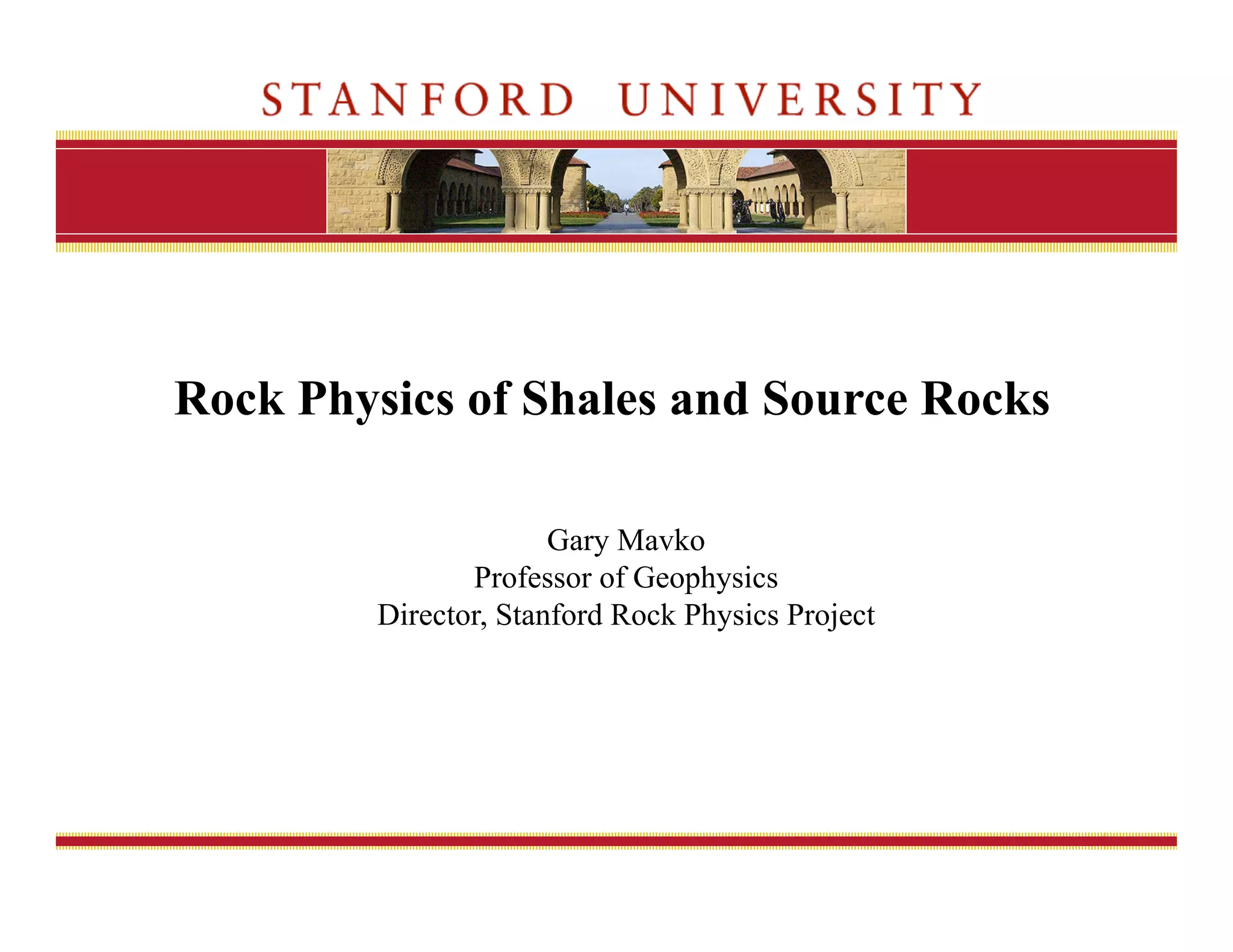 STANFORD UNIVERSITY

Rock Physics of Shales and Source Rocks

Gary Mavko
Professor of Geophysics
Director, Stanford Rock Physics Project